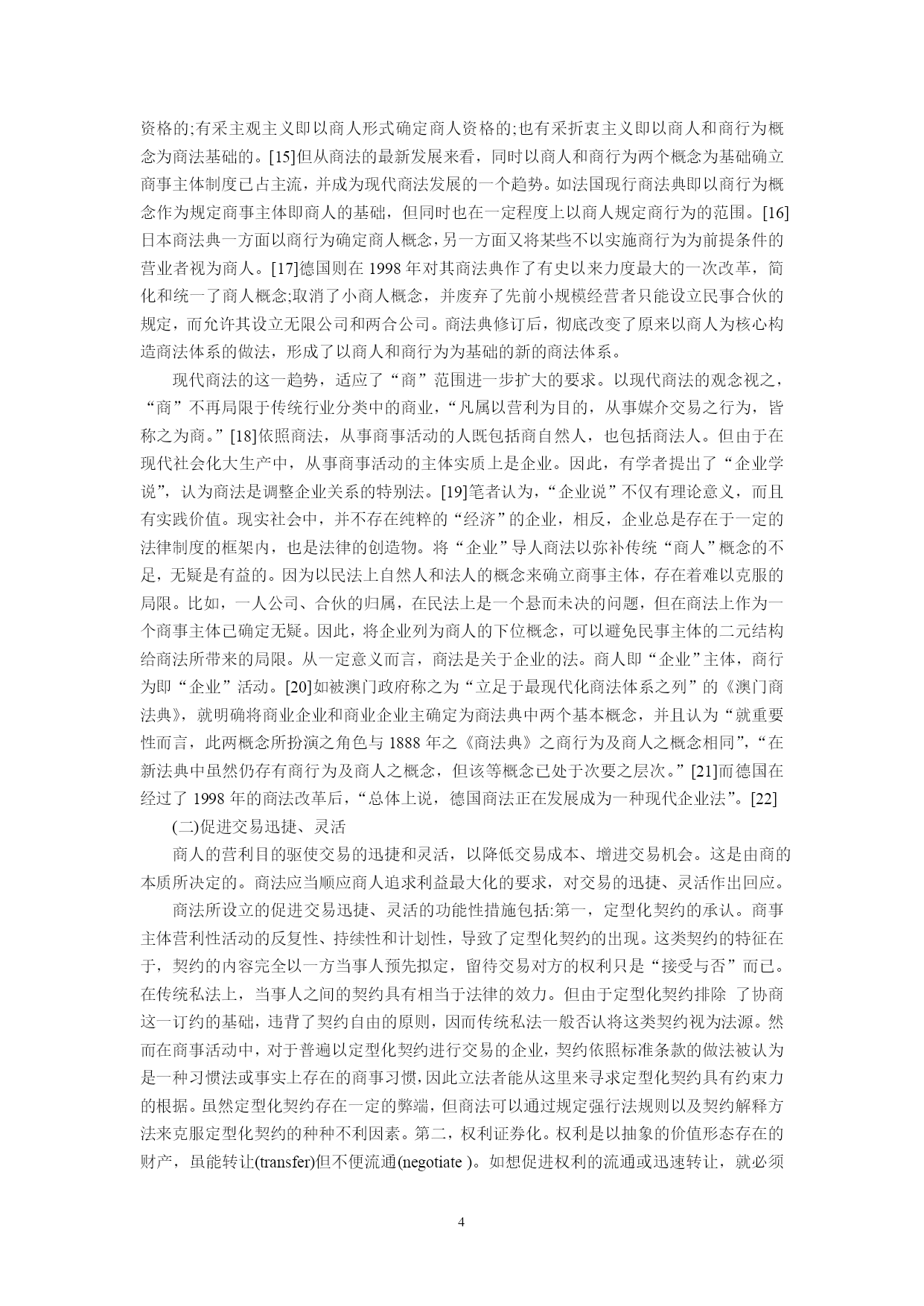 资格的;有采主观主义即以商人形式确定商人资格的;也有采折衷主义即以商人和商行为概念为商法基础的。[15]但从商法的最新发展来看，同时以商人和商行为两个概念为基础确立商事主体制度已占主流，并成为现代商法发展的一个趋势。如法国现行商法典即以商行为概念作为规定商事主体即商人的基础，但同时也在一定程度上以商人规定商行为的范围。[16]日本商法典一方面以商行为确定商人概念，另一方面又将某些不以实施商行为为前提条件的营业者视为商人。[17]德国则在 1998 年对其商法典作了有史以来力度最大的一次改革，简化和统一了商人概念;取消了小商人概念，并废弃了先前小规模经营者只能设立民事合伙的规定，而允许其设立无限公司和两合公司。商法典修订后，彻底改变了原来以商人为核心构造商法体系的做法，形成了以商人和商行为为基础的新的商法体系。

现代商法的这一趋势，适应了“商”范围进一步扩大的要求。以现代商法的观念视之，“商”不再局限于传统行业分类中的商业，“凡属以营利为目的，从事媒介交易之行为，皆称之为商。”[18]依照商法，从事商事活动的人既包括商自然人，也包括商法人。但由于在现代社会化大生产中，从事商事活动的主体实质上是企业。因此，有学者提出了“企业学说”，认为商法是调整企业关系的特别法。[19]笔者认为，“企业说”不仅有理论意义，而且有实践价值。现实社会中，并不存在纯粹的“经济”的企业，相反，企业总是存在于一定的法律制度的框架内，也是法律的创造物。将“企业”导人商法以弥补传统“商人”概念的不足，无疑是有益的。因为以民法上自然人和法人的概念来确立商事主体，存在着难以克服的局限。比如，一人公司、合伙的归属，在民法上是一个悬而未决的问题，但在商法上作为一个商事主体已确定无疑。因此，将企业列为商人的下位概念，可以避免民事主体的二元结构给商法所带来的局限。从一定意义而言，商法是关于企业的法。商人即“企业”主体，商行为即“企业”活动。[20]如被澳门政府称之为“立足于最现代化商法体系之列”的《澳门商法典》，就明确将商业企业和商业企业主确定为商法典中两个基本概念，并且认为“就重要性而言，此两概念所扮演之角色与 1888 年之《商法典》之商行为及商人之概念相同”，“在新法典中虽然仍存有商行为及商人之概念，但该等概念已处于次要之层次。”[21]而德国在经过了 1998 年的商法改革后，“总体上说，德国商法正在发展成为一种现代企业法”。[22]

(二)促进交易迅捷、灵活

商人的营利目的驱使交易的迅捷和灵活，以降低交易成本、增进交易机会。这是由商的本质所决定的。商法应当顺应商人追求利益最大化的要求，对交易的迅捷、灵活作出回应。

商法所设立的促进交易迅捷、灵活的功能性措施包括:第一，定型化契约的承认。商事主体营利性活动的反复性、持续性和计划性，导致了定型化契约的出现。这类契约的特征在于，契约的内容完全以一方当事人预先拟定，留待交易对方的权利只是“接受与否”而已。在传统私法上，当事人之间的契约具有相当于法律的效力。但由于定型化契约排除 了协商这一订约的基础，违背了契约自由的原则，因而传统私法一般否认将这类契约视为法源。然而在商事活动中，对于普遍以定型化契约进行交易的企业，契约依照标准条款的做法被认为是一种习惯法或事实上存在的商事习惯，因此立法者能从这里来寻求定型化契约具有约束力的根据。虽然定型化契约存在一定的弊端，但商法可以通过规定强行法规则以及契约解释方法来克服定型化契约的种种不利因素。第二，权利证券化。权利是以抽象的价值形态存在的财产，虽能转让(transfer)但不便流通(negotiate )。如想促进权利的流通或迅速转让，就必须

4